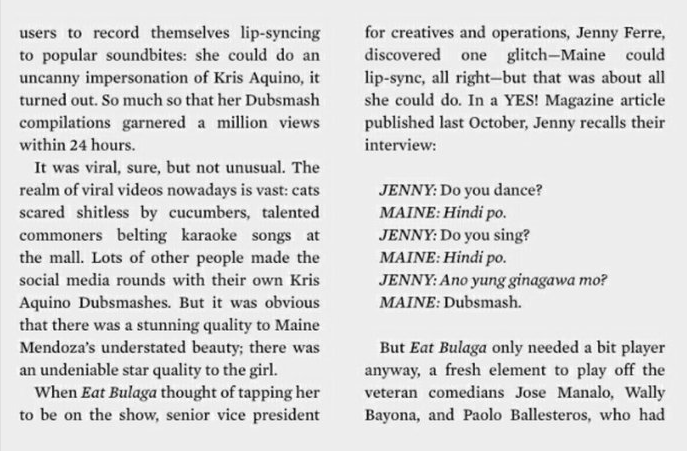 users to record themselves lip-syncing to popular soundbites: she could do an uncanny impersonation of Kris Aquino, it turned out. So much so that her Dubsmash compilations garnered a million views within 24 hours.

It was viral, sure, but not unusual. The realm of viral videos nowadays is vast: cats scared shitless by cucumbers, talented commoners belting karaoke songs at the mall. Lots of other people made the social media rounds with their own Kris Aquino Dubsmashes. But it was obvious that there was a stunning quality to Maine Mendoza's understated beauty; there was an undeniable star quality to the girl.

When Eat Bulaga thought of tapping her to be on the show, senior vice president for creatives and operations, Jenny Ferre, discovered one glitch—Maine could lip-sync, all right—but that was about all she could do. In a YES! Magazine article published last October, Jenny recalls their interview:

JENNY: Do you dance?
MAINE: Hindi po.
JENNY: Do you sing?
MAINE: Hindi po.
JENNY: Ano yung ginagawa mo?
MAINE: Dubsmash.

But Eat Bulaga only needed a bit player anyway, a fresh element to play off the veteran comedians Jose Manalo, Wally Bayona, and Paolo Ballesteros, who had